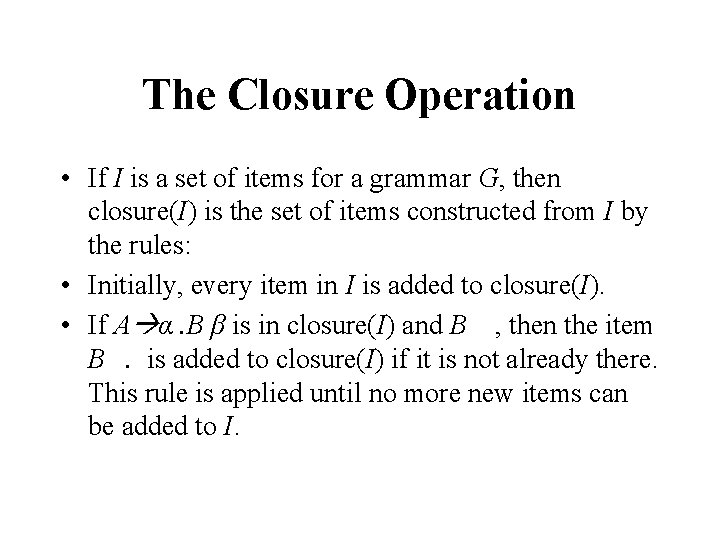 The Closure Operation

• If $I$ is a set of items for a grammar $G$, then closure($I$) is the set of items constructed from $I$ by the rules:

• Initially, every item in $I$ is added to closure($I$).

• If $A \rightarrow \alpha . B \beta$ is in closure($I$) and $B$ , then the item $B$ . is added to closure($I$) if it is not already there. This rule is applied until no more new items can be added to $I$.